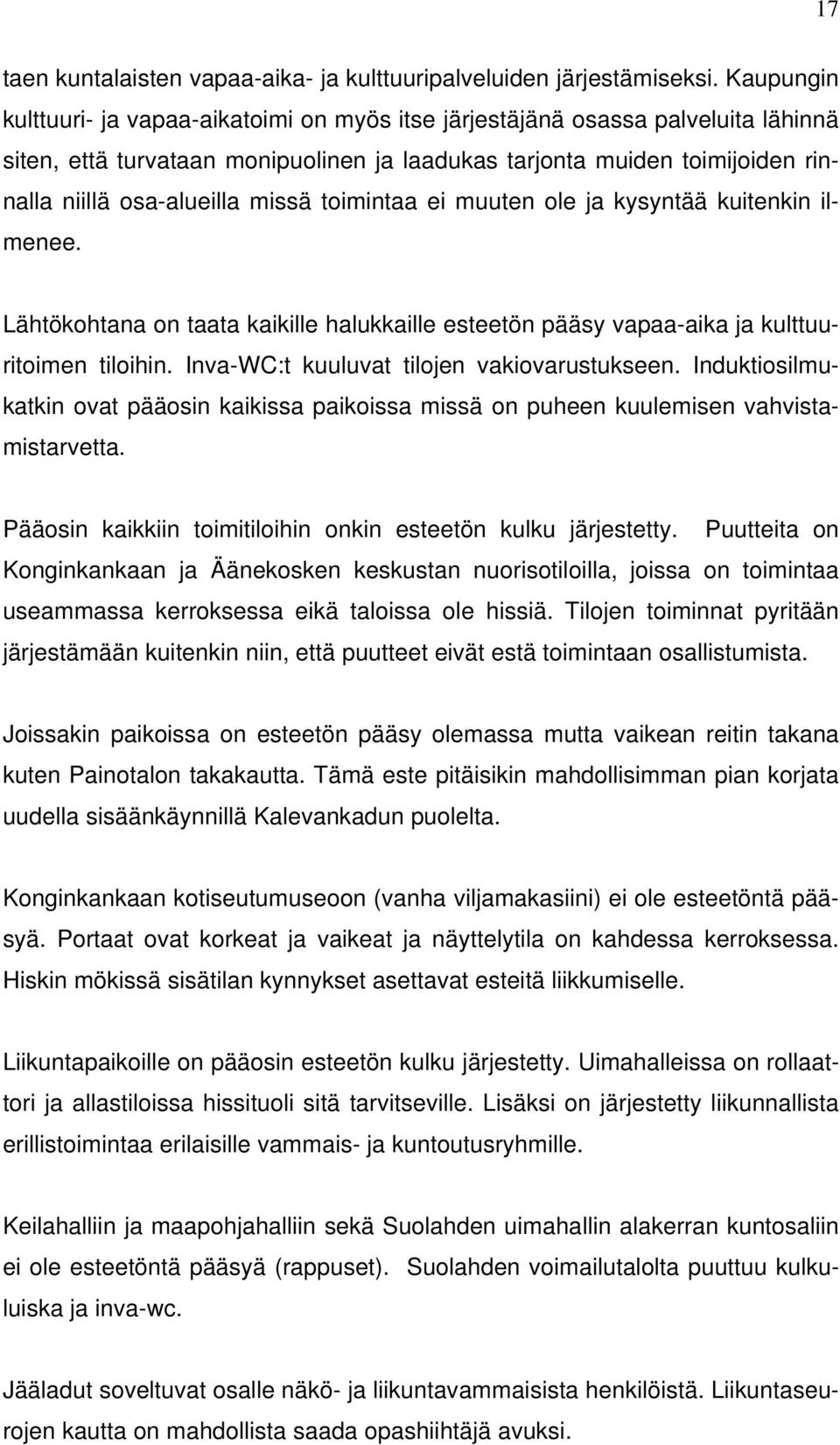 17

taen kuntalaisten vapaa-aika- ja kulttuuripalveluiden järjestämiseksi. Kaupungin kulttuuri- ja vapaa-aikatoimi on myös itse järjestäjänä osassa palveluita lähinnä siten, että turvataan monipuolinen ja laadukas tarjonta muiden toimijoiden rinnalla niillä osa-alueilla missä toimintaa ei muuten ole ja kysyntää kuitenkin ilmenee.

Lähtökohtana on taata kaikille halukkaille esteetön pääsy vapaa-aika ja kulttuuritoimen tiloihin. Inva-WC:t kuuluvat tilojen vakiovarustukseen. Induktiosilmukatkin ovat pääosin kaikissa paikoissa missä on puheen kuulemisen vahvistamistarvetta.

Pääosin kaikkiin toimitiloihin onkin esteetön kulku järjestetty. Puutteita on Konginkankaan ja Äänekosken keskustan nuorisotiloilla, joissa on toimintaa useammassa kerroksessa eikä taloissa ole hissiä. Tilojen toiminnat pyritään järjestämään kuitenkin niin, että puutteet eivät estä toimintaan osallistumista.

Joissakin paikoissa on esteetön pääsy olemassa mutta vaikean reitin takana kuten Painotalon takakautta. Tämä este pitäisikin mahdollisimman pian korjata uudella sisäänkäynnillä Kalevankadun puolelta.

Konginkankaan kotiseutumuseoon (vanha viljamakasiini) ei ole esteetöntä pääsyä. Portaat ovat korkeat ja vaikeat ja näyttelytila on kahdessa kerroksessa. Hiskin mökissä sisätilan kynnykset asettavat esteitä liikkumiselle.

Liikuntapaikoille on pääosin esteetön kulku järjestetty. Uimahalleissa on rollaattori ja allastiloissa hissituoli sitä tarvitseville. Lisäksi on järjestetty liikunnallista erillistoimintaa erilaisille vammais- ja kuntoutusryhmille.

Keilahalliin ja maapohjahalliin sekä Suolahden uimahallin alakerran kuntosaliin ei ole esteetöntä pääsyä (rappuset). Suolahden voimailutalolta puuttuu kulkuluiska ja inva-wc.

Jääladut soveltuvat osalle näkö- ja liikuntavammaisista henkilöistä. Liikuntaseurojen kautta on mahdollista saada opashiihtäjä avuksi.